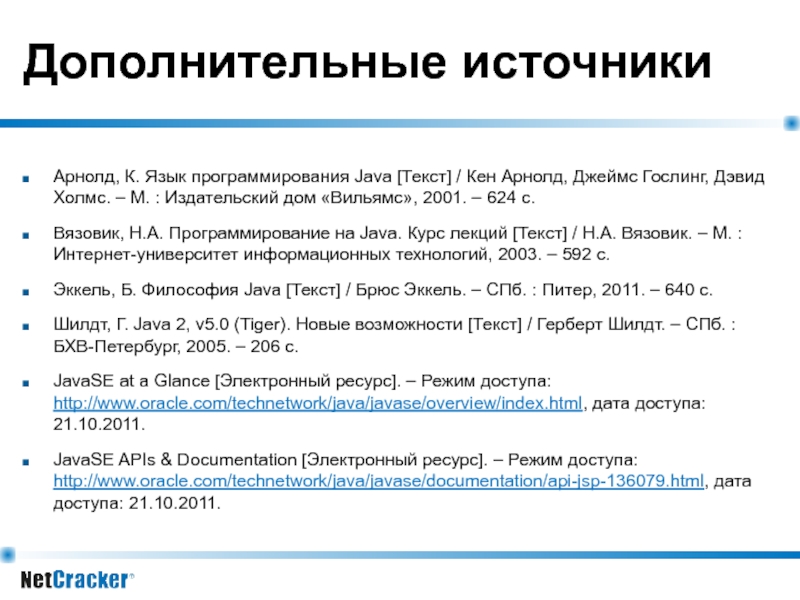 Дополнительные источники

Арнолд, К. Язык программирования Java [Текст] / Кен Арнолд, Джеймс Гослинг, Дэвид Холмс. – М. : Издательский дом «Вильямс», 2001. – 624 с.

Вязовик, Н.А. Программирование на Java. Курс лекций [Текст] / Н.А. Вязовик. – М. : Интернет-университет информационных технологий, 2003. – 592 с.

Эккель, Б. Философия Java [Текст] / Брюс Эккель. – СПб. : Питер, 2011. – 640 с.

Шилдт, Г. Java 2, v5.0 (Tiger). Новые возможности [Текст] / Герберт Шилдт. – СПб. : БХВ-Петербург, 2005. – 206 с.

JavaSE at a Glance [Электронный ресурс]. – Режим доступа: http://www.oracle.com/technetwork/java/javase/overview/index.html, дата доступа: 21.10.2011.

JavaSE APIs & Documentation [Электронный ресурс]. – Режим доступа: http://www.oracle.com/technetwork/java/javase/documentation/api-jsp-136079.html, дата доступа: 21.10.2011.

NetCracker®